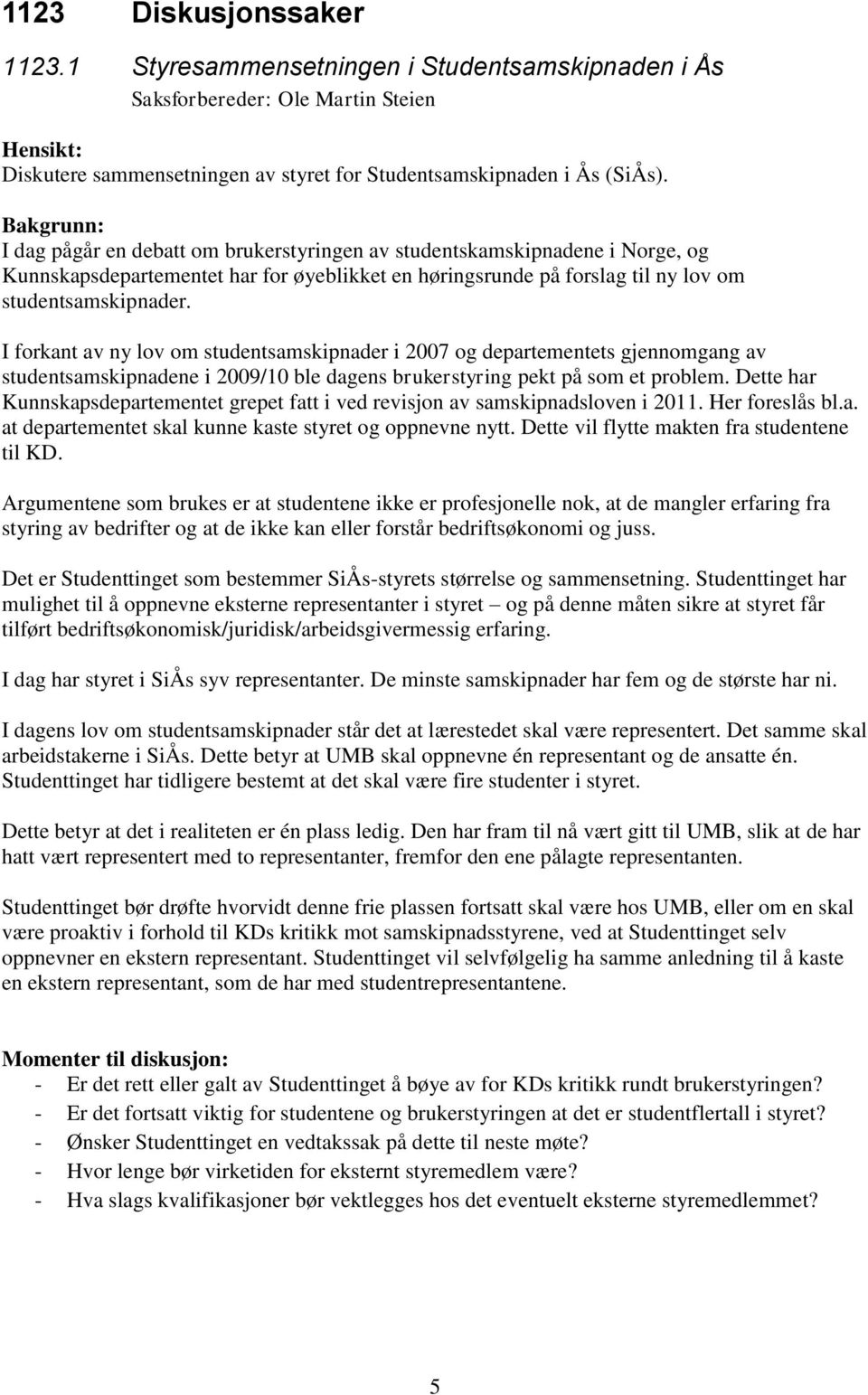 1123 Diskusjonssaker

1123.1 Styresammensetningen i Studentsamskipnaden i Ås
Saksforbereder: Ole Martin Steien

Hensikt:
Diskutere sammensetningen av styret for Studentsamskipnaden i Ås (SiÅs).

Bakgrunn:
I dag pågår en debatt om brukerstyringen av studentskamskipnadene i Norge, og Kunnskapsdepartementet har for øyeblikket en høringsrunde på forslag til ny lov om studentsamskipnader.

I forkant av ny lov om studentsamskipnader i 2007 og departementets gjennomgang av studentsamskipnadene i 2009/10 ble dagens brukerstyring pekt på som et problem. Dette har Kunnskapsdepartementet grepet fatt i ved revisjon av samskipnadsloven i 2011. Her foreslås bl.a. at departementet skal kunne kaste styret og oppnevne nytt. Dette vil flytte makten fra studentene til KD.

Argumentene som brukes er at studentene ikke er profesjonelle nok, at de mangler erfaring fra styring av bedrifter og at de ikke kan eller forstår bedriftsøkonomi og juss.

Det er Studenttinget som bestemmer SiÅs-styrets størrelse og sammensetning. Studenttinget har mulighet til å oppnevne eksterne representanter i styret – og på denne måten sikre at styret får tilført bedriftsøkonomisk/juridisk/arbeidsgivermessig erfaring.

I dag har styret i SiÅs syv representanter. De minste samskipnader har fem og de største har ni.

I dagens lov om studentsamskipnader står det at lærestedet skal være representert. Det samme skal arbeidstakerne i SiÅs. Dette betyr at UMB skal oppnevne én representant og de ansatte én. Studenttinget har tidligere bestemt at det skal være fire studenter i styret.

Dette betyr at det i realiteten er én plass ledig. Den har fram til nå vært gitt til UMB, slik at de har hatt vært representert med to representanter, fremfor den ene pålagte representanten.

Studenttinget bør drøfte hvorvidt denne frie plassen fortsatt skal være hos UMB, eller om en skal være proaktiv i forhold til KDs kritikk mot samskipnadsstyrene, ved at Studenttinget selv oppnevner en ekstern representant. Studenttinget vil selvfølgelig ha samme anledning til å kaste en ekstern representant, som de har med studentrepresentantene.

Momenter til diskusjon:
- Er det rett eller galt av Studenttinget å bøye av for KDs kritikk rundt brukerstyringen?
- Er det fortsatt viktig for studentene og brukerstyringen at det er studentflertall i styret?
- Ønsker Studenttinget en vedtakssak på dette til neste møte?
- Hvor lenge bør virketiden for eksternt styremedlem være?
- Hva slags kvalifikasjoner bør vektlegges hos det eventuelt eksterne styremedlemmet?

5